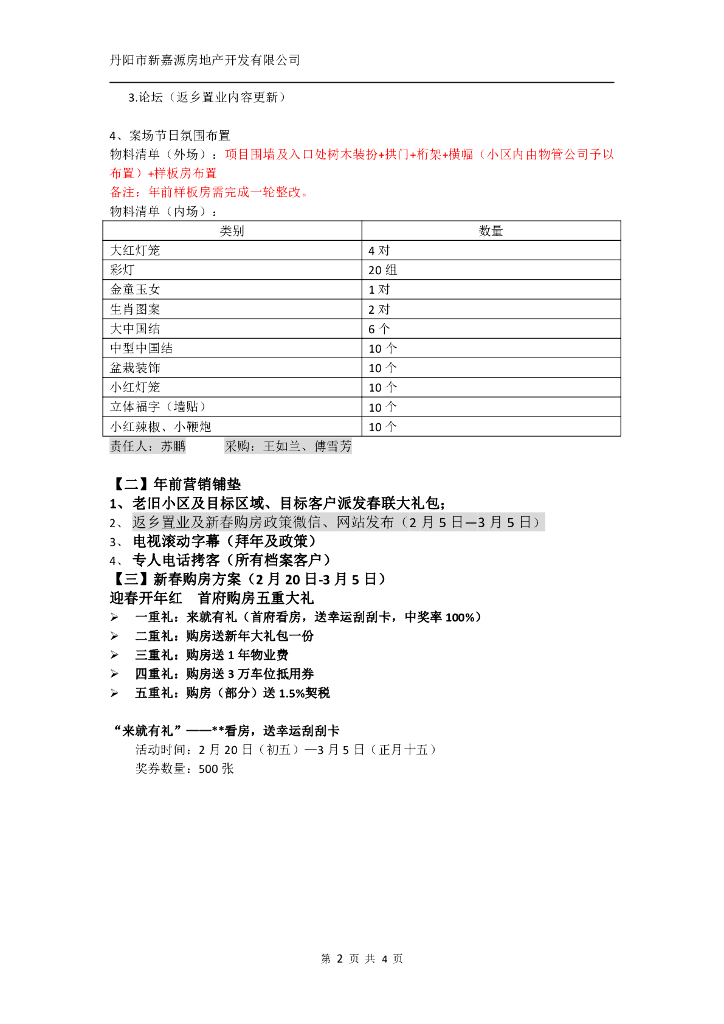 丹阳市新嘉源房地产开发有限公司

3.论坛（返乡置业内容更新）

4、案场节日氛围布置
物料清单（外场）：项目围墙及入口处树木装扮+拱门+桁架+横幅（小区内由物管公司予以布置）+样板房布置
备注：年前样板房需完成一轮整改。
物料清单（内场）：

| 类别 | 数量 |
|---|---|
| 大红灯笼 | 4 对 |
| 彩灯 | 20 组 |
| 金童玉女 | 1 对 |
| 生肖图案 | 2 对 |
| 大中国结 | 6 个 |
| 中型中国结 | 10 个 |
| 盆栽装饰 | 10 个 |
| 小红灯笼 | 10 个 |
| 立体福字（墙贴） | 10 个 |
| 小红辣椒、小鞭炮 | 10 个 |

责任人：苏鹏　　采购：王如兰、傅雪芳

【二】年前营销铺垫
1、老旧小区及目标区域、目标客户派发春联大礼包；
2、返乡置业及新春购房政策微信、网站发布（2 月 5 日—3 月 5 日）
3、电视滚动字幕（拜年及政策）
4、专人电话拷客（所有档案客户）
【三】新春购房方案（2 月 20 日-3 月 5 日）
迎春开年红　首府购房五重大礼
➢ 一重礼：来就有礼（首府看房，送幸运刮刮卡，中奖率 100%）
➢ 二重礼：购房送新年大礼包一份
➢ 三重礼：购房送 1 年物业费
➢ 四重礼：购房送 3 万车位抵用券
➢ 五重礼：购房（部分）送 1.5%契税

“来就有礼”——**看房，送幸运刮刮卡
活动时间：2 月 20 日（初五）—3 月 5 日（正月十五）
奖券数量：500 张

第 2 页 共 4 页